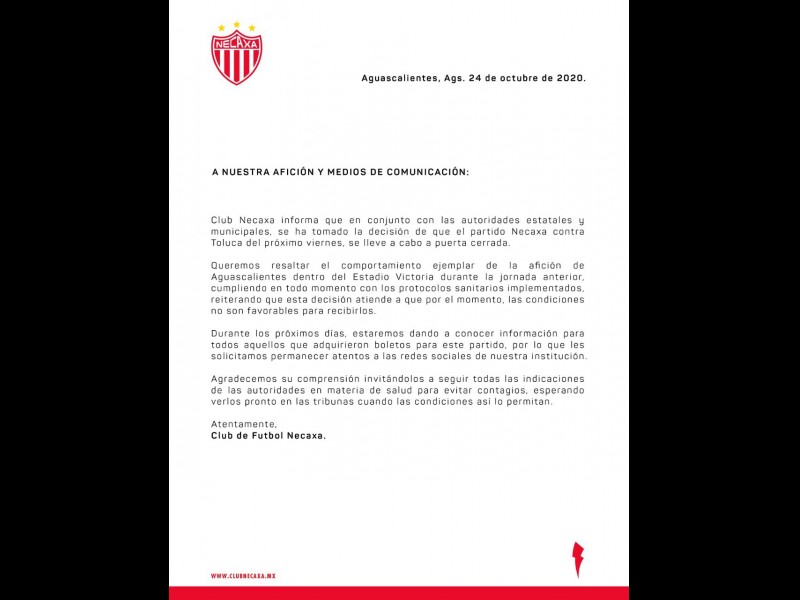 NECAXA

Aguascalientes, Ags. 24 de octubre de 2020.

A NUESTRA AFICIÓN Y MEDIOS DE COMUNICACIÓN:

Club Necaxa informa que en conjunto con las autoridades estatales y municipales, se ha tomado la decisión de que el partido Necaxa contra Toluca del próximo viernes, se lleve a cabo a puerta cerrada.

Queremos resaltar el comportamiento ejemplar de la afición de Aguascalientes dentro del Estadio Victoria durante la jornada anterior, cumpliendo en todo momento con los protocolos sanitarios implementados, reiterando que esta decisión atiende a que por el momento, las condiciones no son favorables para recibirlos.

Durante los próximos días, estaremos dando a conocer información para todos aquellos que adquirieron boletos para este partido, por lo que les solicitamos permanecer atentos a las redes sociales de nuestra institución.

Agradecemos su comprensión invitándolos a seguir todas las indicaciones de las autoridades en materia de salud para evitar contagios, esperando verlos pronto en las tribunas cuando las condiciones así lo permitan.

Atentamente,
Club de Futbol Necaxa.

WWW.CLUBNECAXA.MX